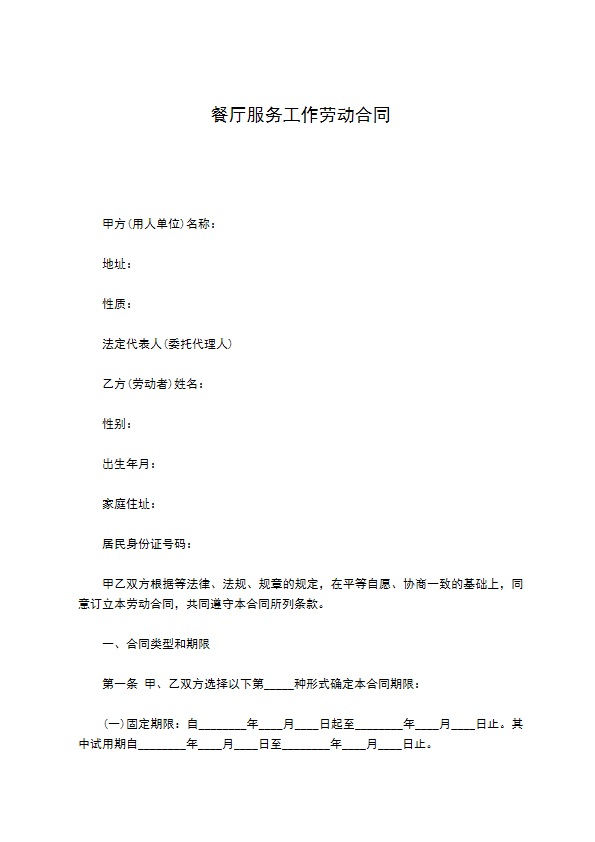 餐厅服务工作劳动合同

甲方(用人单位)名称：

地址：

性质：

法定代表人(委托代理人)

乙方(劳动者)姓名：

性别：

出生年月：

家庭住址：

居民身份证号码：

甲乙双方根据等法律、法规、规章的规定，在平等自愿、协商一致的基础上，同意订立本劳动合同，共同遵守本合同所列条款。

一、合同类型和期限

第一条 甲、乙双方选择以下第_____种形式确定本合同期限：

(一)固定期限：自________年____月____日起至________年____月____日止。其中试用期自________年____月____日至________年____月____日止。